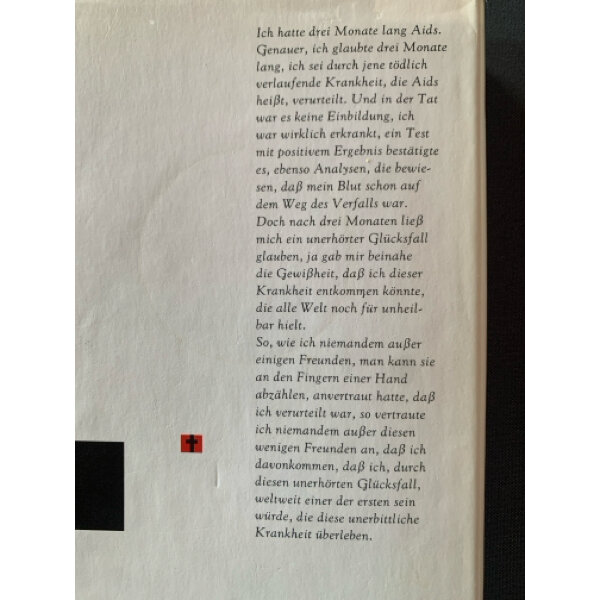 Ich hatte drei Monate lang Aids. Genauer, ich glaubte drei Monate lang, ich sei durch jene tödlich verlaufende Krankheit, die Aids heißt, verurteilt. Und in der Tat war es keine Einbildung, ich war wirklich erkrankt, ein Test mit positivem Ergebnis bestätigte es, ebenso Analysen, die bewiesen, daß mein Blut schon auf dem Weg des Verfalls war.
Doch nach drei Monaten ließ mich ein unerhörter Glücksfall glauben, ja gab mir beinahe die Gewißheit, daß ich dieser Krankheit entkommen könnte, die alle Welt noch für unheilbar hielt.
So, wie ich niemandem außer einigen Freunden, man kann sie an den Fingern einer Hand abzählen, anvertraut hatte, daß ich verurteilt war, so vertraute ich niemandem außer diesen wenigen Freunden an, daß ich davonkommen, daß ich, durch diesen unerhörten Glücksfall, weltweit einer der ersten sein würde, die diese unerbittliche Krankheit überleben.